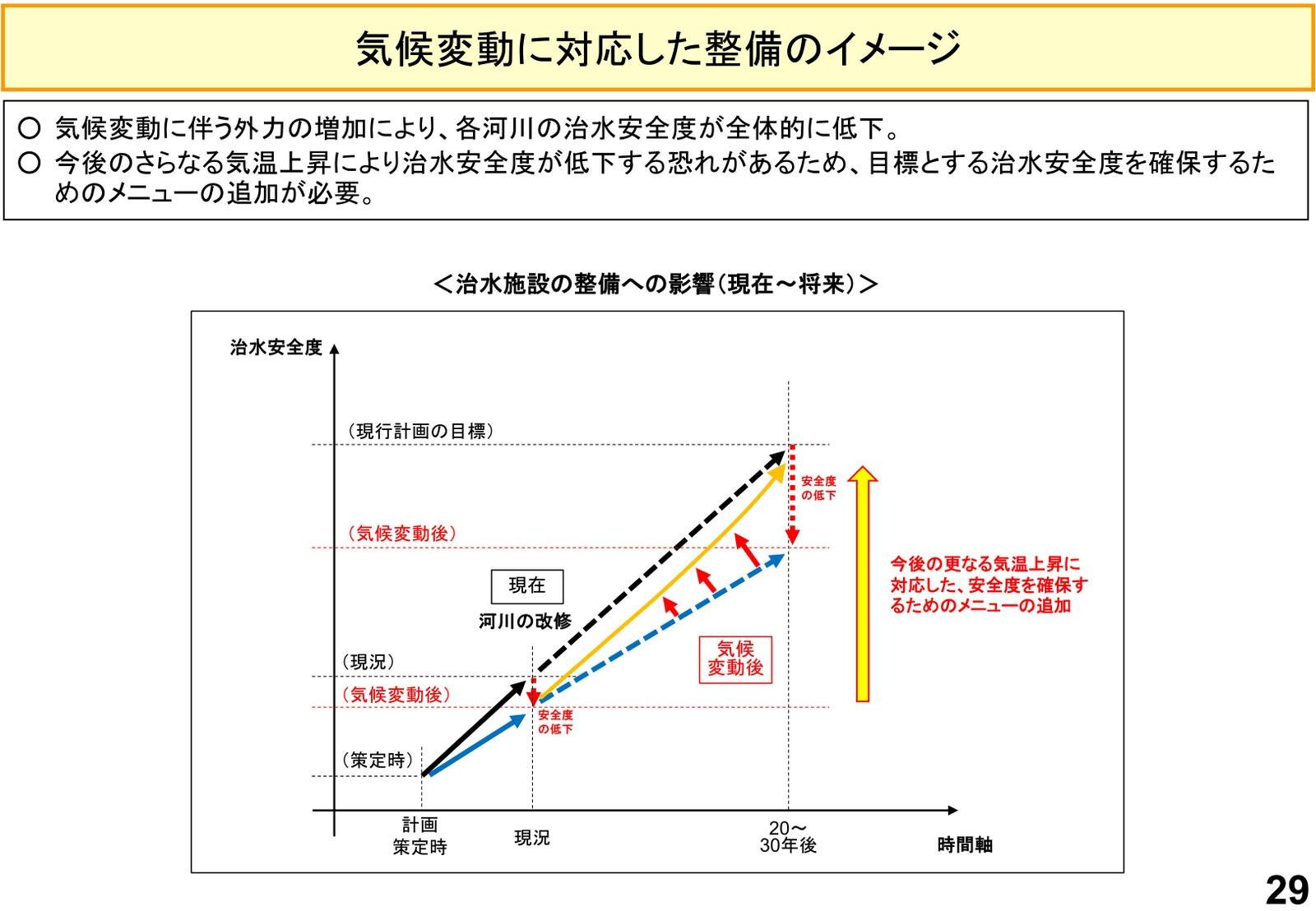 気候変動に対応した整備のイメージ

○ 気候変動に伴う外力の増加により、各河川の治水安全度が全体的に低下。
○ 今後のさらなる気温上昇により治水安全度が低下する恐れがあるため、目標とする治水安全度を確保するためのメニューの追加が必要。

＜治水施設の整備への影響（現在～将来）＞

治水安全度

（現行計画の目標）

安全度の低下

（気候変動後）

今後の更なる気温上昇に対応した、安全度を確保するためのメニューの追加

現在

河川の改修

気候変動後

（現況）

（気候変動後）

安全度の低下

（策定時）

計画策定時

現況

20～30年後

時間軸

29